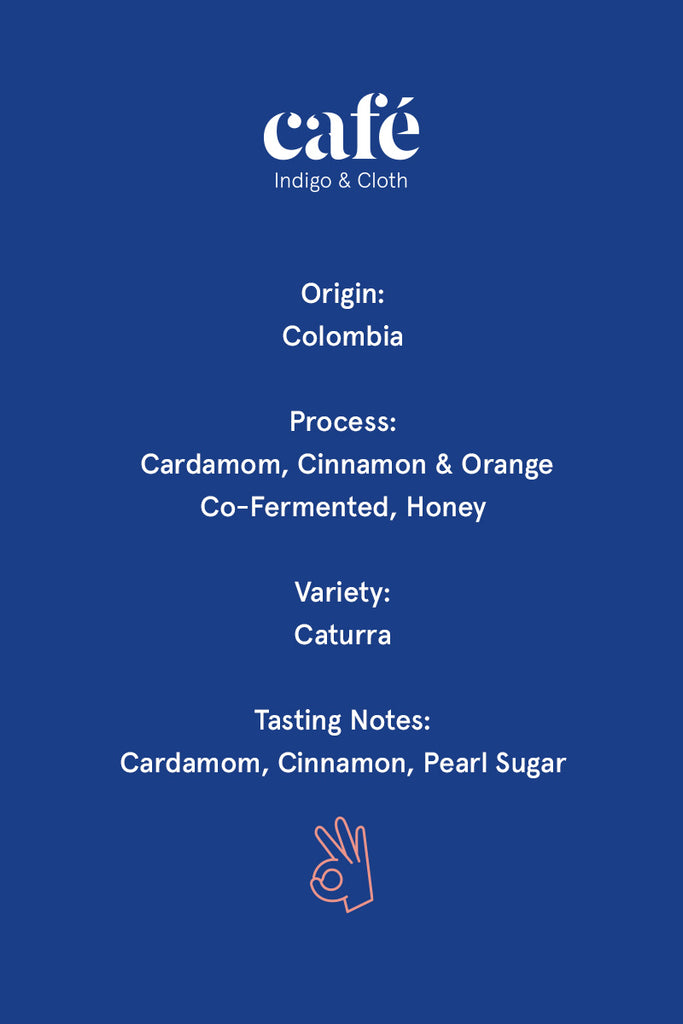 café
Indigo & Cloth

Origin:
Colombia

Process:
Cardamom, Cinnamon & Orange
Co-Fermented, Honey

Variety:
Caturra

Tasting Notes:
Cardamom, Cinnamon, Pearl Sugar